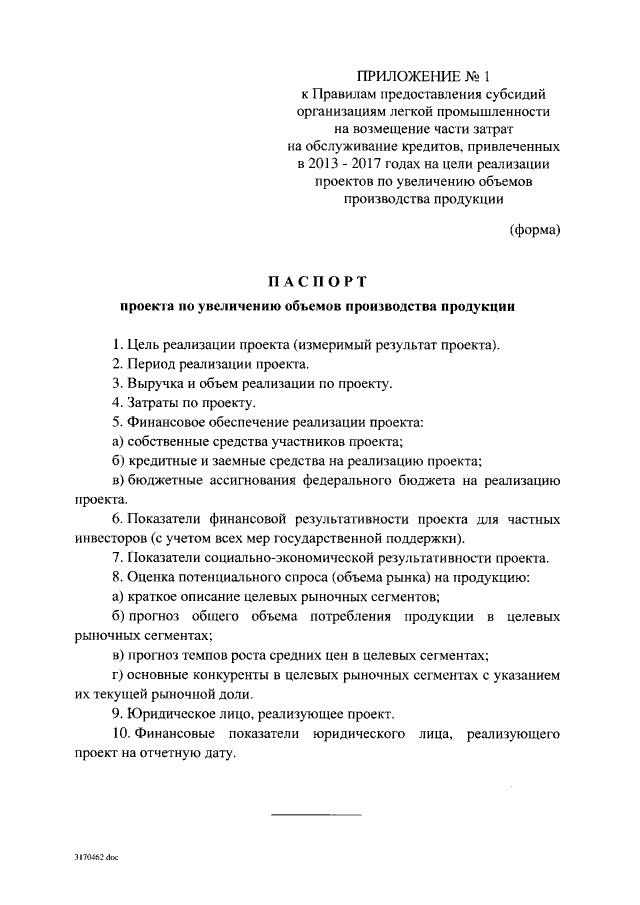 ПРИЛОЖЕНИЕ № 1
к Правилам предоставления субсидий
организациям легкой промышленности
на возмещение части затрат
на обслуживание кредитов, привлеченных
в 2013 - 2017 годах на цели реализации
проектов по увеличению объемов
производства продукции

(форма)

ПАСПОРТ

проекта по увеличению объемов производства продукции

1. Цель реализации проекта (измеримый результат проекта).

2. Период реализации проекта.

3. Выручка и объем реализации по проекту.

4. Затраты по проекту.

5. Финансовое обеспечение реализации проекта:

а) собственные средства участников проекта;

б) кредитные и заемные средства на реализацию проекта;

в) бюджетные ассигнования федерального бюджета на реализацию проекта.

6. Показатели финансовой результативности проекта для частных инвесторов (с учетом всех мер государственной поддержки).

7. Показатели социально-экономической результативности проекта.

8. Оценка потенциального спроса (объема рынка) на продукцию:

а) краткое описание целевых рыночных сегментов;

б) прогноз общего объема потребления продукции в целевых рыночных сегментах;

в) прогноз темпов роста средних цен в целевых сегментах;

г) основные конкуренты в целевых рыночных сегментах с указанием их текущей рыночной доли.

9. Юридическое лицо, реализующее проект.

10. Финансовые показатели юридического лица, реализующего проект на отчетную дату.

3170462.doc